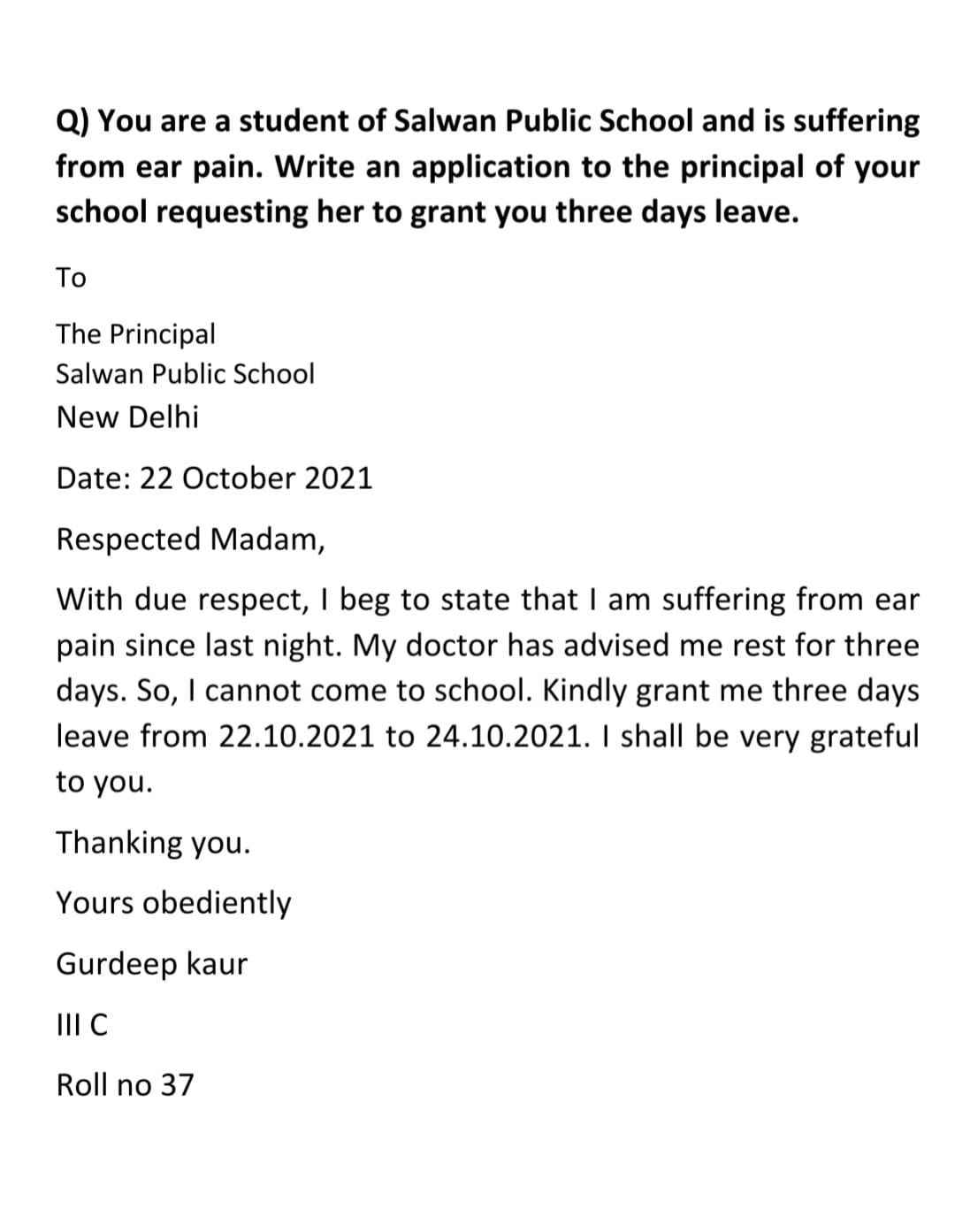 Q) You are a student of Salwan Public School and is suffering from ear pain. Write an application to the principal of your school requesting her to grant you three days leave.

To

The Principal
Salwan Public School
New Delhi

Date: 22 October 2021

Respected Madam,

With due respect, I beg to state that I am suffering from ear pain since last night. My doctor has advised me rest for three days. So, I cannot come to school. Kindly grant me three days leave from 22.10.2021 to 24.10.2021. I shall be very grateful to you.

Thanking you.

Yours obediently

Gurdeep kaur

III C

Roll no 37